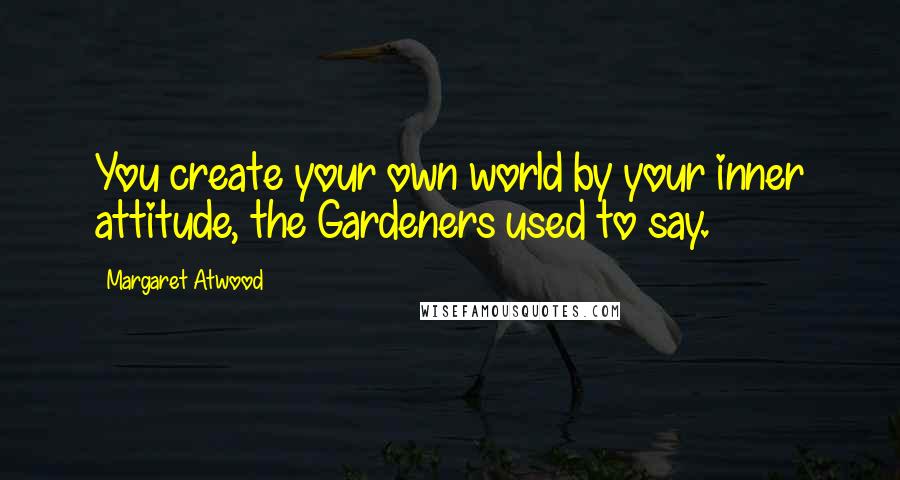 You create your own world by your inner attitude, the Gardeners used to say.

Margaret Atwood

WISEFAMOUSQUOTES.COM